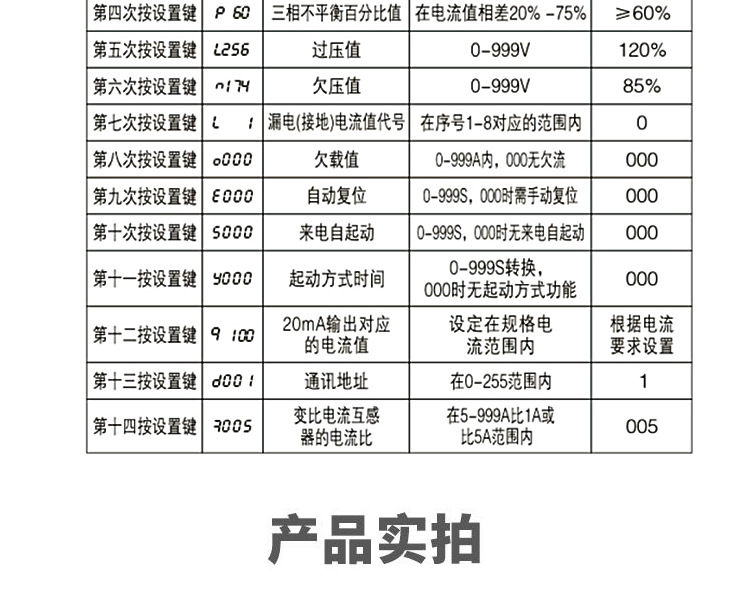 | 第四次按设置键 | P 60 | 三相不平衡百分比值 | 在电流值相差20% -75% | ≥60% |
|---|---|---|---|---|
| 第五次按设置键 | L256 | 过压值 | 0-999V | 120% |
| 第六次按设置键 | n174 | 欠压值 | 0-999V | 85% |
| 第七次按设置键 | L 1 | 漏电(接地)电流值代号 | 在序号1-8对应的范围内 | 0 |
| 第八次按设置键 | o000 | 欠载值 | 0-999A内，000无欠流 | 000 |
| 第九次按设置键 | E000 | 自动复位 | 0-999S，000时需手动复位 | 000 |
| 第十次按设置键 | S000 | 来电自起动 | 0-999S，000时无来电自起动 | 000 |
| 第十一按设置键 | Y000 | 起动方式时间 | 0-999S转换，000时无起动方式功能 | 000 |
| 第十二按设置键 | 9 100 | 20mA输出对应的电流值 | 设定在规格电流范围内 | 根据电流要求设置 |
| 第十三按设置键 | d001 | 通讯地址 | 在0-255范围内 | 1 |
| 第十四按设置键 | 7005 | 变比电流互感器的电流比 | 在5-999A比1A或比5A范围内 | 005 |

产品实拍